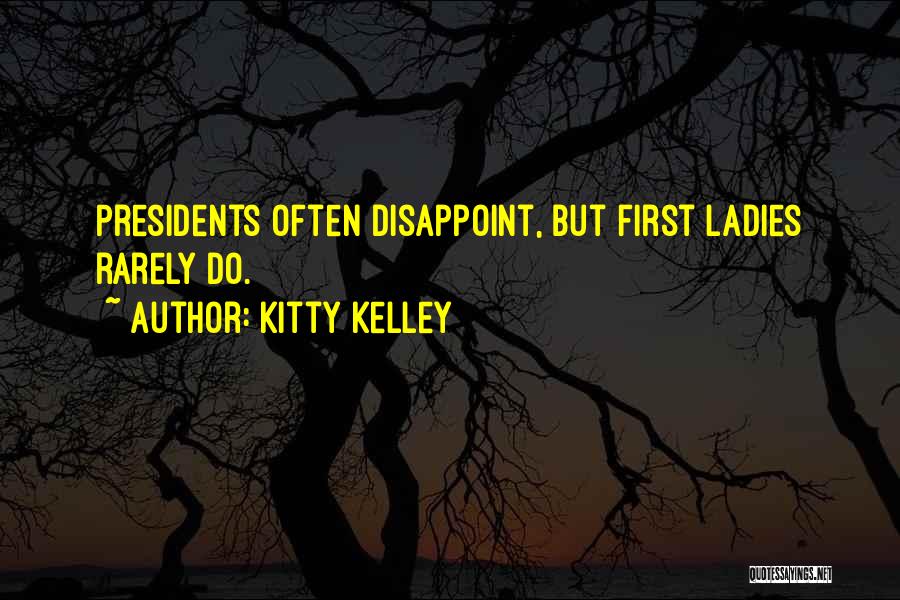 PRESIDENTS OFTEN DISAPPOINT, BUT FIRST LADIES RARELY DO.
~ AUTHOR: KITTY KELLEY

QUOTESSAYINGS.NET